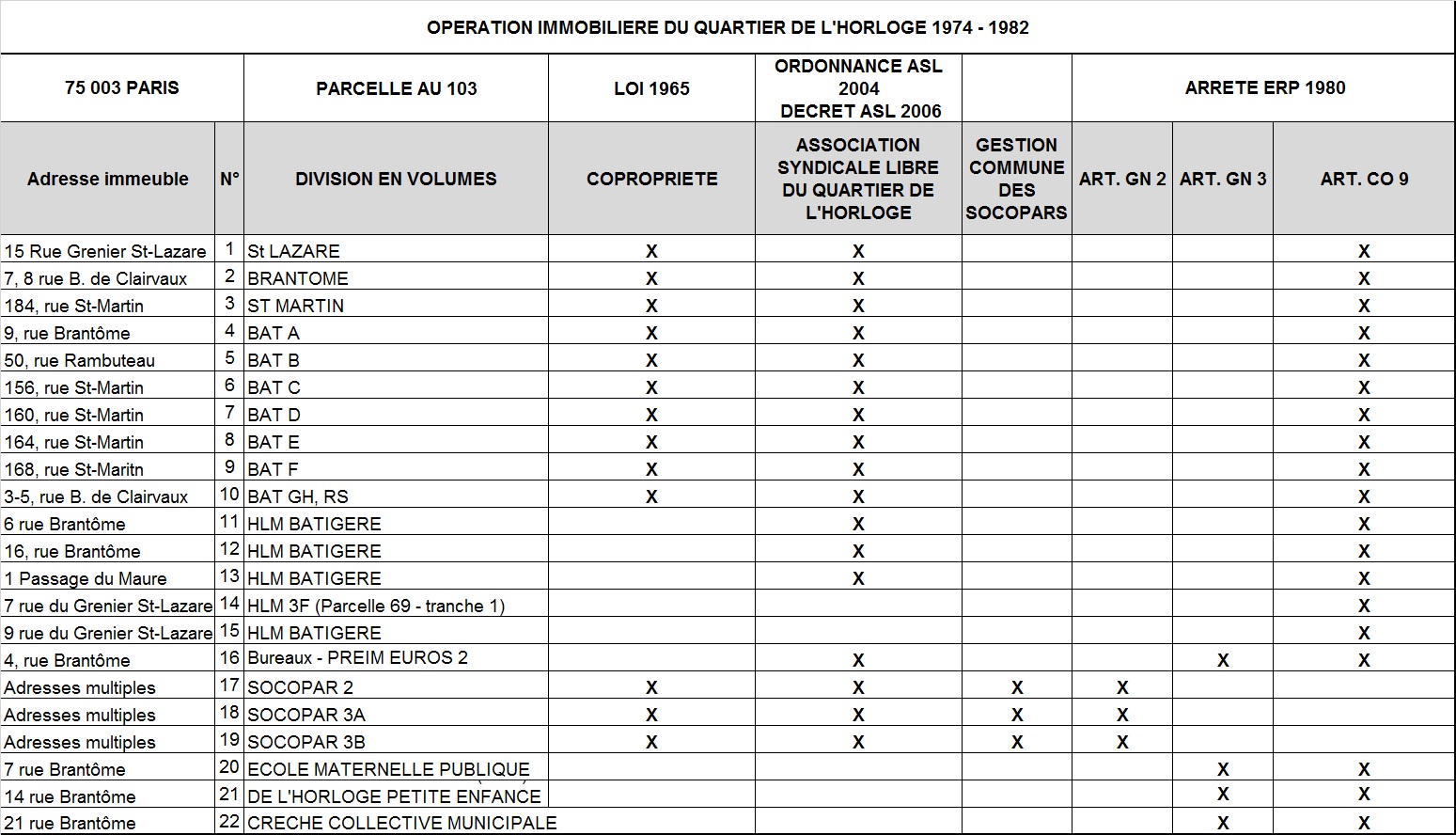 OPERATION IMMOBILIERE DU QUARTIER DE L'HORLOGE 1974 - 1982

| 75 003 PARIS | | PARCELLE AU 103 | LOI 1965 | ORDONNANCE ASL 2004 DECRET ASL 2006 | | ARRETE ERP 1980 | | |
|---|---|---|---|---|---|---|---|---|
| Adresse immeuble | N° | DIVISION EN VOLUMES | COPROPRIETE | ASSOCIATION SYNDICALE LIBRE DU QUARTIER DE L'HORLOGE | GESTION COMMUNE DES SOCOPARS | ART. GN 2 | ART. GN 3 | ART. CO 9 |
| 15 Rue Grenier St-Lazare | 1 | St LAZARE | X | X | | | | X |
| 7, 8 rue B. de Clairvaux | 2 | BRANTOME | X | X | | | | X |
| 184, rue St-Martin | 3 | ST MARTIN | X | X | | | | X |
| 9, rue Brantôme | 4 | BAT A | X | X | | | | X |
| 50, rue Rambuteau | 5 | BAT B | X | X | | | | X |
| 156, rue St-Martin | 6 | BAT C | X | X | | | | X |
| 160, rue St-Martin | 7 | BAT D | X | X | | | | X |
| 164, rue St-Martin | 8 | BAT E | X | X | | | | X |
| 168, rue St-Maritn | 9 | BAT F | X | X | | | | X |
| 3-5, rue B. de Clairvaux | 10 | BAT GH, RS | X | X | | | | X |
| 6 rue Brantôme | 11 | HLM BATIGERE | | X | | | | X |
| 16, rue Brantôme | 12 | HLM BATIGERE | | X | | | | X |
| 1 Passage du Maure | 13 | HLM BATIGERE | | X | | | | X |
| 7 rue du Grenier St-Lazare | 14 | HLM 3F (Parcelle 69 - tranche 1) | | | | | | X |
| 9 rue du Grenier St-Lazare | 15 | HLM BATIGERE | | | | | | X |
| 4, rue Brantôme | 16 | Bureaux - PREIM EUROS 2 | | X | | | X | X |
| Adresses multiples | 17 | SOCOPAR 2 | X | X | X | X | | |
| Adresses multiples | 18 | SOCOPAR 3A | X | X | X | X | | |
| Adresses multiples | 19 | SOCOPAR 3B | X | X | X | X | | |
| 7 rue Brantôme | 20 | ECOLE MATERNELLE PUBLIQUE | | | | | X | X |
| 14 rue Brantôme | 21 | DE L'HORLOGE PETITE ENFANCE | | | | | X | X |
| 21 rue Brantôme | 22 | CRECHE COLLECTIVE MUNICIPALE | | | | | X | X |